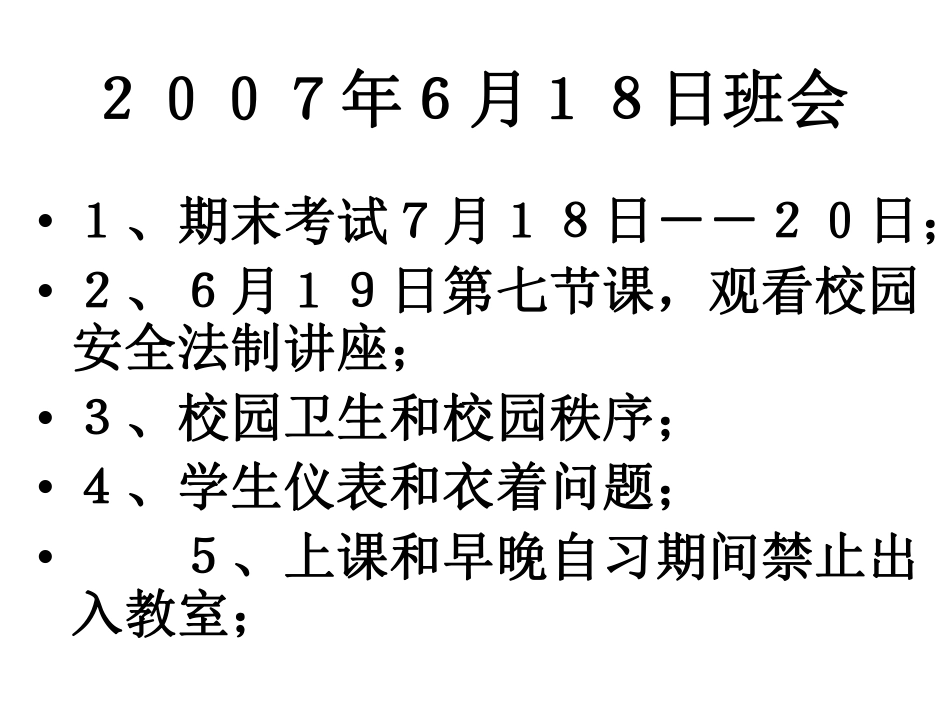 ２００７年6月１８日班会

• １、期末考试７月１８日——２０日；
• ２、６月１９日第七节课，观看校园安全法制讲座；
• ３、校园卫生和校园秩序；
• ４、学生仪表和衣着问题；
• ５、上课和早晚自习期间禁止出入教室；